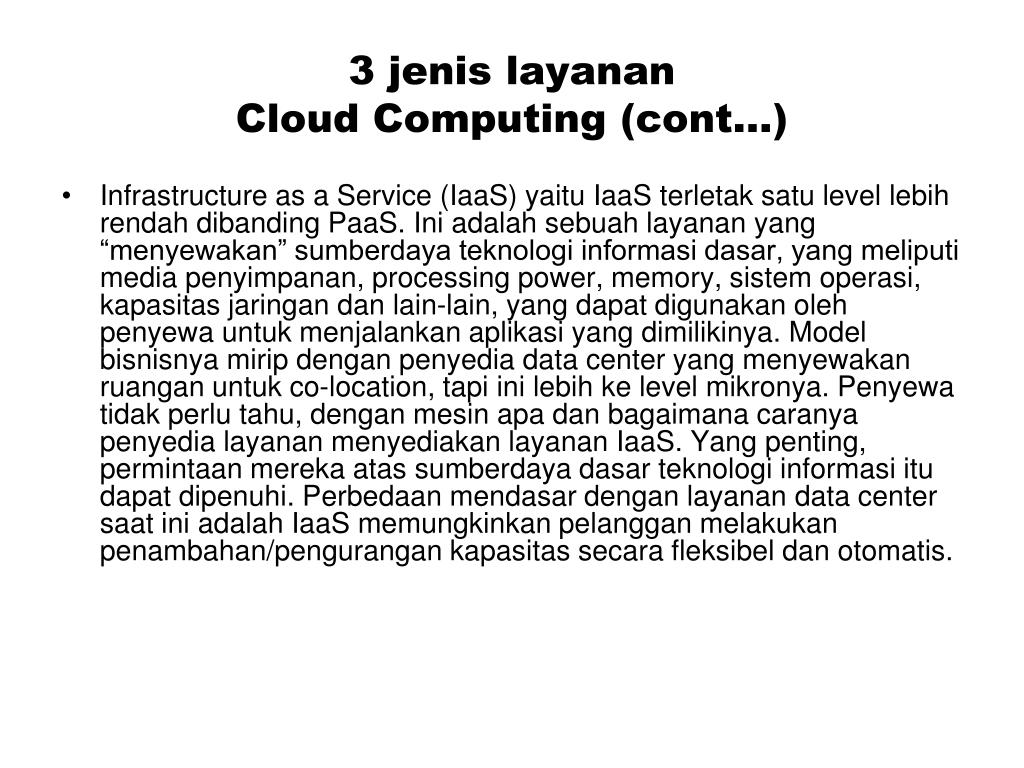 3 jenis layanan
Cloud Computing (cont…)

• Infrastructure as a Service (IaaS) yaitu IaaS terletak satu level lebih rendah dibanding PaaS. Ini adalah sebuah layanan yang “menyewakan” sumberdaya teknologi informasi dasar, yang meliputi media penyimpanan, processing power, memory, sistem operasi, kapasitas jaringan dan lain-lain, yang dapat digunakan oleh penyewa untuk menjalankan aplikasi yang dimilikinya. Model bisnisnya mirip dengan penyedia data center yang menyewakan ruangan untuk co-location, tapi ini lebih ke level mikronya. Penyewa tidak perlu tahu, dengan mesin apa dan bagaimana caranya penyedia layanan menyediakan layanan IaaS. Yang penting, permintaan mereka atas sumberdaya dasar teknologi informasi itu dapat dipenuhi. Perbedaan mendasar dengan layanan data center saat ini adalah IaaS memungkinkan pelanggan melakukan penambahan/pengurangan kapasitas secara fleksibel dan otomatis.